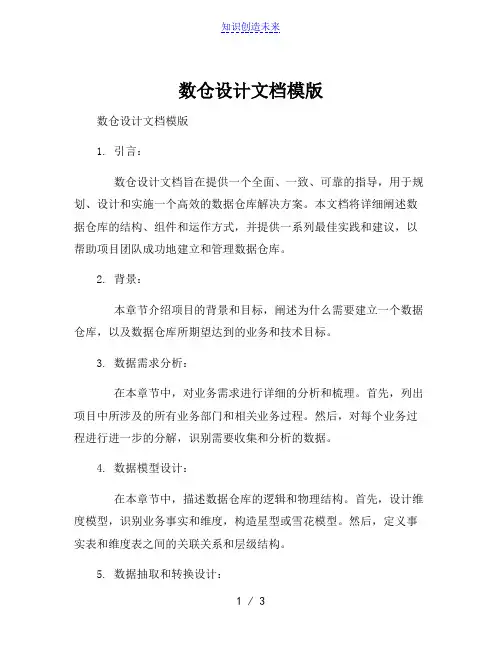 知识创造未来

数仓设计文档模版

数仓设计文档模版

1. 引言：

数仓设计文档旨在提供一个全面、一致、可靠的指导，用于规划、设计和实施一个高效的数据仓库解决方案。本文档将详细阐述数据仓库的结构、组件和运作方式，并提供一系列最佳实践和建议，以帮助项目团队成功地建立和管理数据仓库。

2. 背景：

本章节介绍项目的背景和目标，阐述为什么需要建立一个数据仓库，以及数据仓库所期望达到的业务和技术目标。

3. 数据需求分析：

在本章节中，对业务需求进行详细的分析和梳理。首先，列出项目中所涉及的所有业务部门和相关业务过程。然后，对每个业务过程进行进一步的分解，识别需要收集和分析的数据。

4. 数据模型设计：

在本章节中，描述数据仓库的逻辑和物理结构。首先，设计维度模型，识别业务事实和维度，构造星型或雪花模型。然后，定义事实表和维度表之间的关联关系和层级结构。

5. 数据抽取和转换设计：

1 / 3